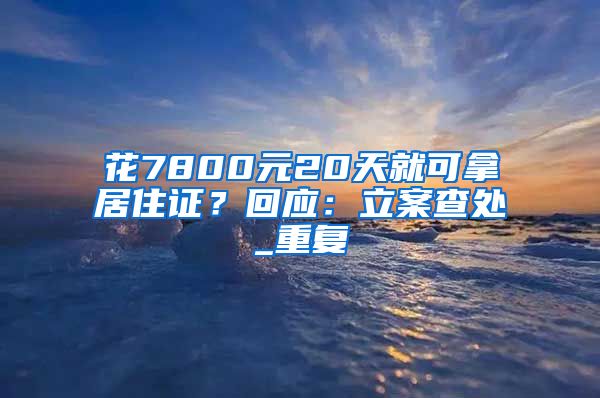 花7800元20天就可拿居住证？回应：立案查处_重复